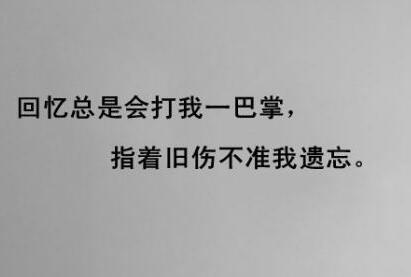 回忆总是会打我一巴掌，

指着旧伤不准我遗忘。